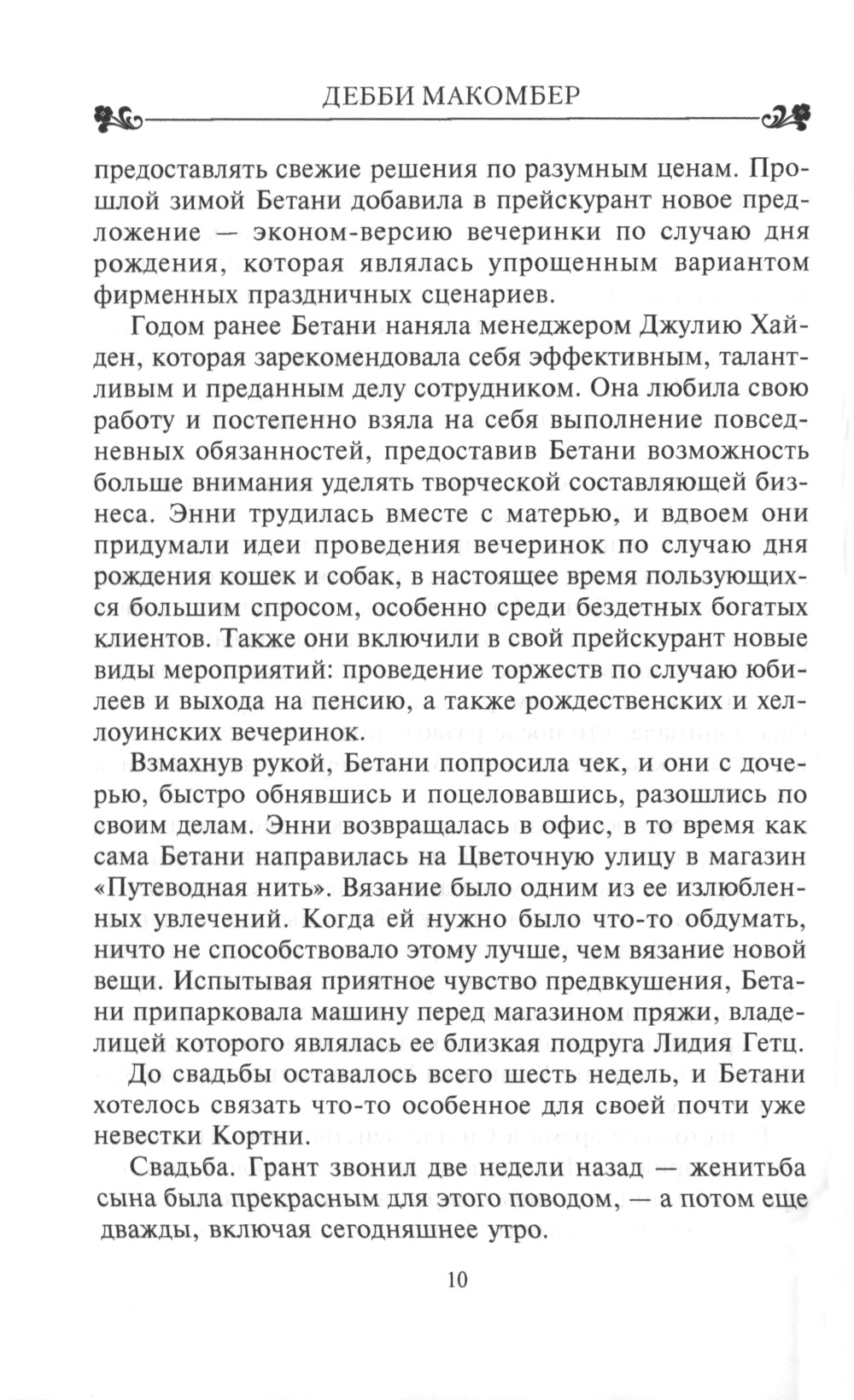 ДЕББИ МАКОМБЕР

предоставлять свежие решения по разумным ценам. Прошлой зимой Бетани добавила в прейскурант новое предложение — эконом-версию вечеринки по случаю дня рождения, которая являлась упрощенным вариантом фирменных праздничных сценариев.

Годом ранее Бетани наняла менеджером Джулию Хайден, которая зарекомендовала себя эффективным, талантливым и преданным делу сотрудником. Она любила свою работу и постепенно взяла на себя выполнение повседневных обязанностей, предоставив Бетани возможность больше внимания уделять творческой составляющей бизнеса. Энни трудилась вместе с матерью, и вдвоем они придумали идеи проведения вечеринок по случаю дня рождения кошек и собак, в настоящее время пользующихся большим спросом, особенно среди бездетных богатых клиентов. Также они включили в свой прейскурант новые виды мероприятий: проведение торжеств по случаю юбилеев и выхода на пенсию, а также рождественских и хеллоуинских вечеринок.

Взмахнув рукой, Бетани попросила чек, и они с дочерью, быстро обнявшись и поцеловавшись, разошлись по своим делам. Энни возвращалась в офис, в то время как сама Бетани направилась на Цветочную улицу в магазин «Путеводная нить». Вязание было одним из ее излюбленных увлечений. Когда ей нужно было что-то обдумать, ничто не способствовало этому лучше, чем вязание новой вещи. Испытывая приятное чувство предвкушения, Бетани припарковала машину перед магазином пряжи, владелицей которого являлась ее близкая подруга Лидия Гетц.

До свадьбы оставалось всего шесть недель, и Бетани хотелось связать что-то особенное для своей почти уже невестки Кортни.

Свадьба. Грант звонил две недели назад — женитьба сына была прекрасным для этого поводом, — а потом еще дважды, включая сегодняшнее утро.

10